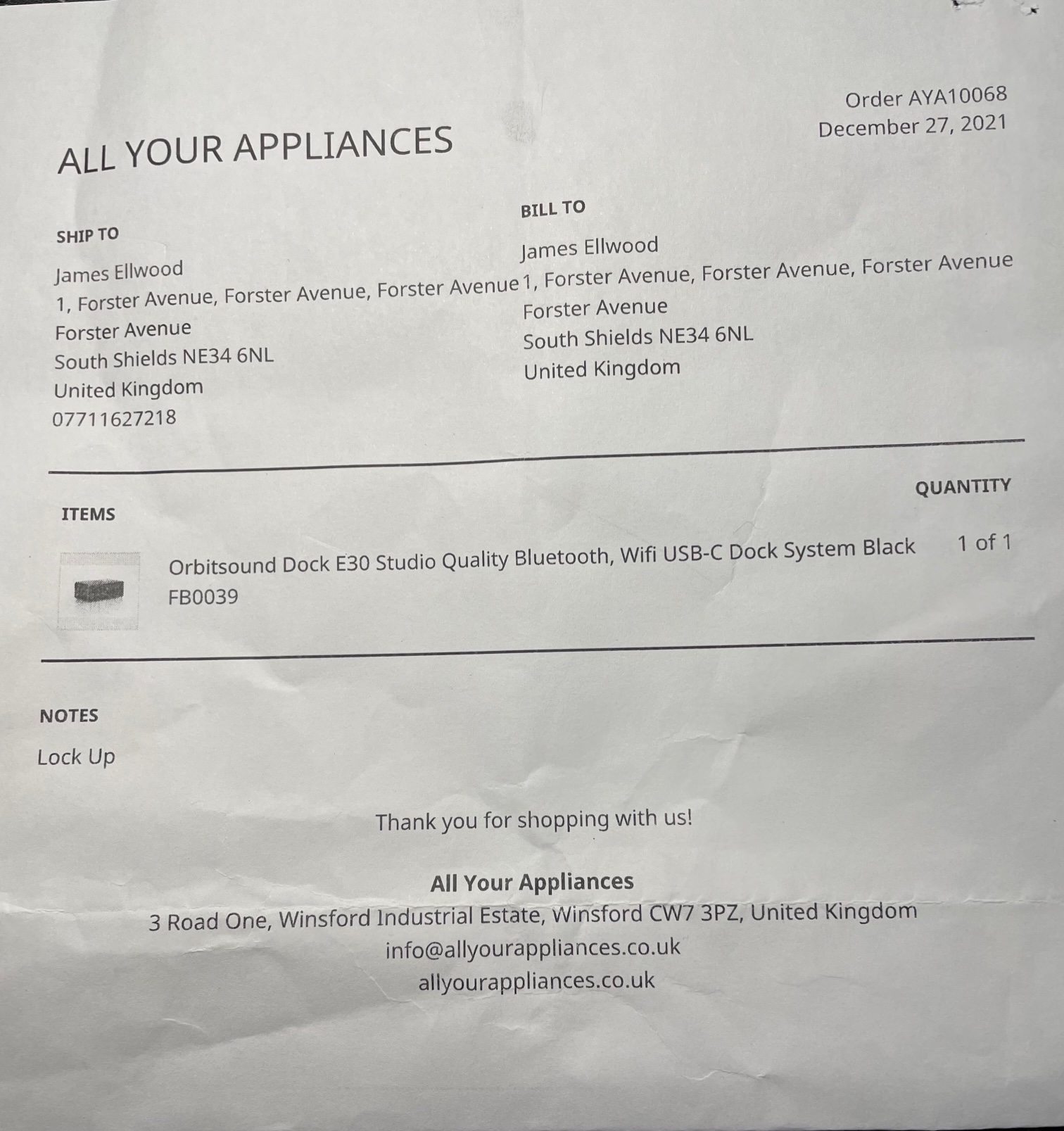 ALL YOUR APPLIANCES

Order AYA10068
December 27, 2021

SHIP TO
James Ellwood
1, Forster Avenue, Forster Avenue, Forster Avenue
Forster Avenue
South Shields NE34 6NL
United Kingdom
07711627218

BILL TO
James Ellwood
1, Forster Avenue, Forster Avenue, Forster Avenue
Forster Avenue
South Shields NE34 6NL
United Kingdom

ITEMS

QUANTITY

Orbitsound Dock E30 Studio Quality Bluetooth, Wifi USB-C Dock System Black
FB0039

1 of 1

NOTES
Lock Up

Thank you for shopping with us!

All Your Appliances
3 Road One, Winsford Industrial Estate, Winsford CW7 3PZ, United Kingdom
info@allyourappliances.co.uk
allyourappliances.co.uk